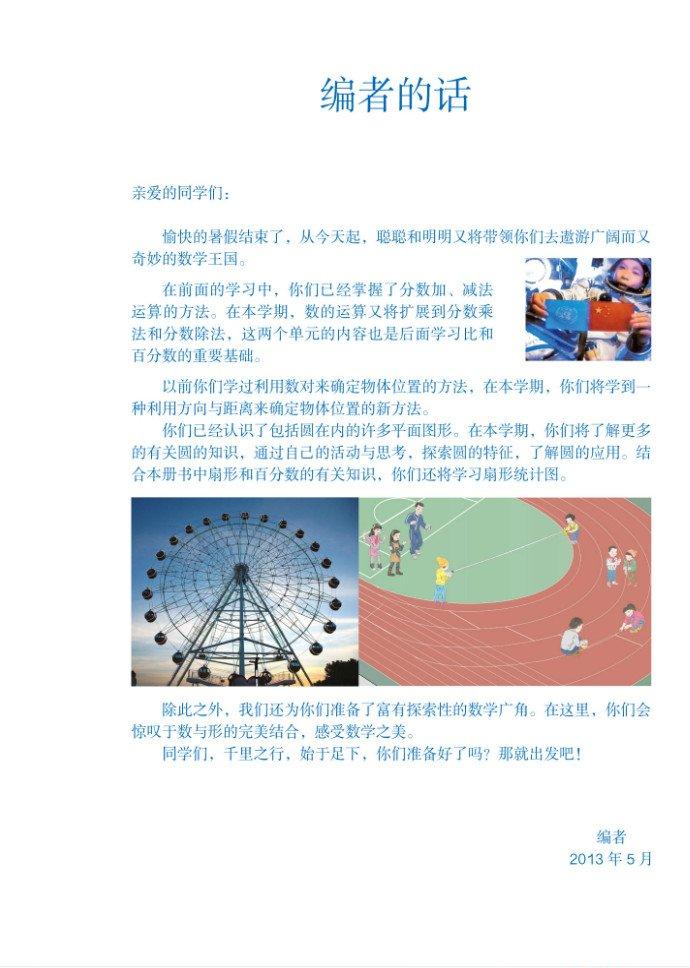 编者的话

亲爱的同学们：

愉快的暑假结束了，从今天起，聪聪和明明又将带领你们去遨游广阔而又奇妙的数学王国。

在前面的学习中，你们已经掌握了分数加、减法运算的方法。在本学期，数的运算又将扩展到分数乘法和分数除法，这两个单元的内容也是后面学习比和百分数的重要基础。

以前你们学过利用数对来确定物体位置的方法，在本学期，你们将学到一种利用方向与距离来确定物体位置的新方法。

你们已经认识了包括圆在内的许多平面图形。在本学期，你们将了解更多的有关圆的知识，通过自己的活动与思考，探索圆的特征，了解圆的应用。结合本册书中扇形和百分数的有关知识，你们还将学习扇形统计图。

除此之外，我们还为你们准备了富有探索性的数学广角。在这里，你们会惊叹于数与形的完美结合，感受数学之美。

同学们，千里之行，始于足下，你们准备好了吗？那就出发吧！

编者
2013 年 5 月